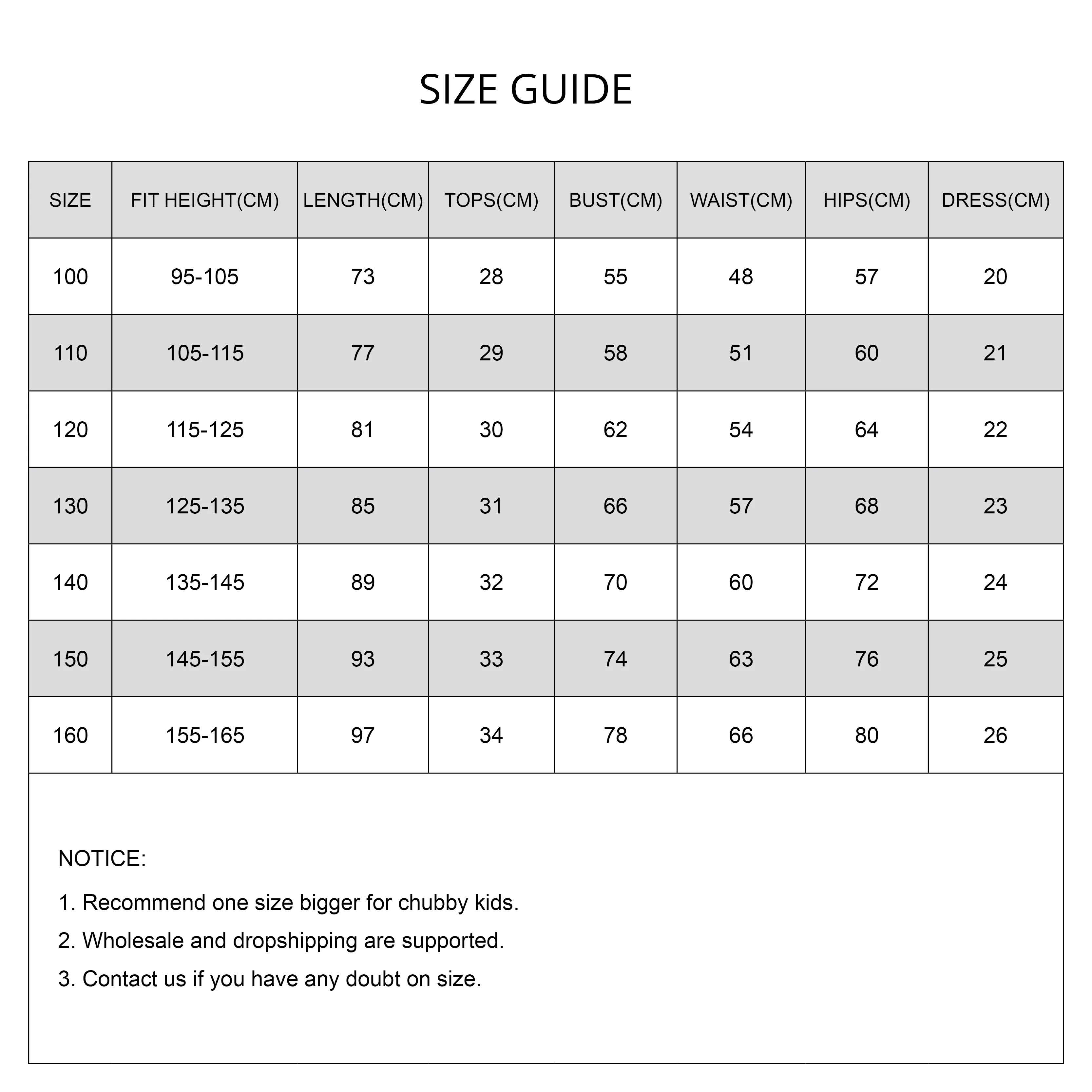 SIZE GUIDE

| SIZE | FIT HEIGHT(CM) | LENGTH(CM) | TOPS(CM) | BUST(CM) | WAIST(CM) | HIPS(CM) | DRESS(CM) |
|---|---|---|---|---|---|---|---|
| 100 | 95-105 | 73 | 28 | 55 | 48 | 57 | 20 |
| 110 | 105-115 | 77 | 29 | 58 | 51 | 60 | 21 |
| 120 | 115-125 | 81 | 30 | 62 | 54 | 64 | 22 |
| 130 | 125-135 | 85 | 31 | 66 | 57 | 68 | 23 |
| 140 | 135-145 | 89 | 32 | 70 | 60 | 72 | 24 |
| 150 | 145-155 | 93 | 33 | 74 | 63 | 76 | 25 |
| 160 | 155-165 | 97 | 34 | 78 | 66 | 80 | 26 |

NOTICE:

1. Recommend one size bigger for chubby kids.

2. Wholesale and dropshipping are supported.

3. Contact us if you have any doubt on size.